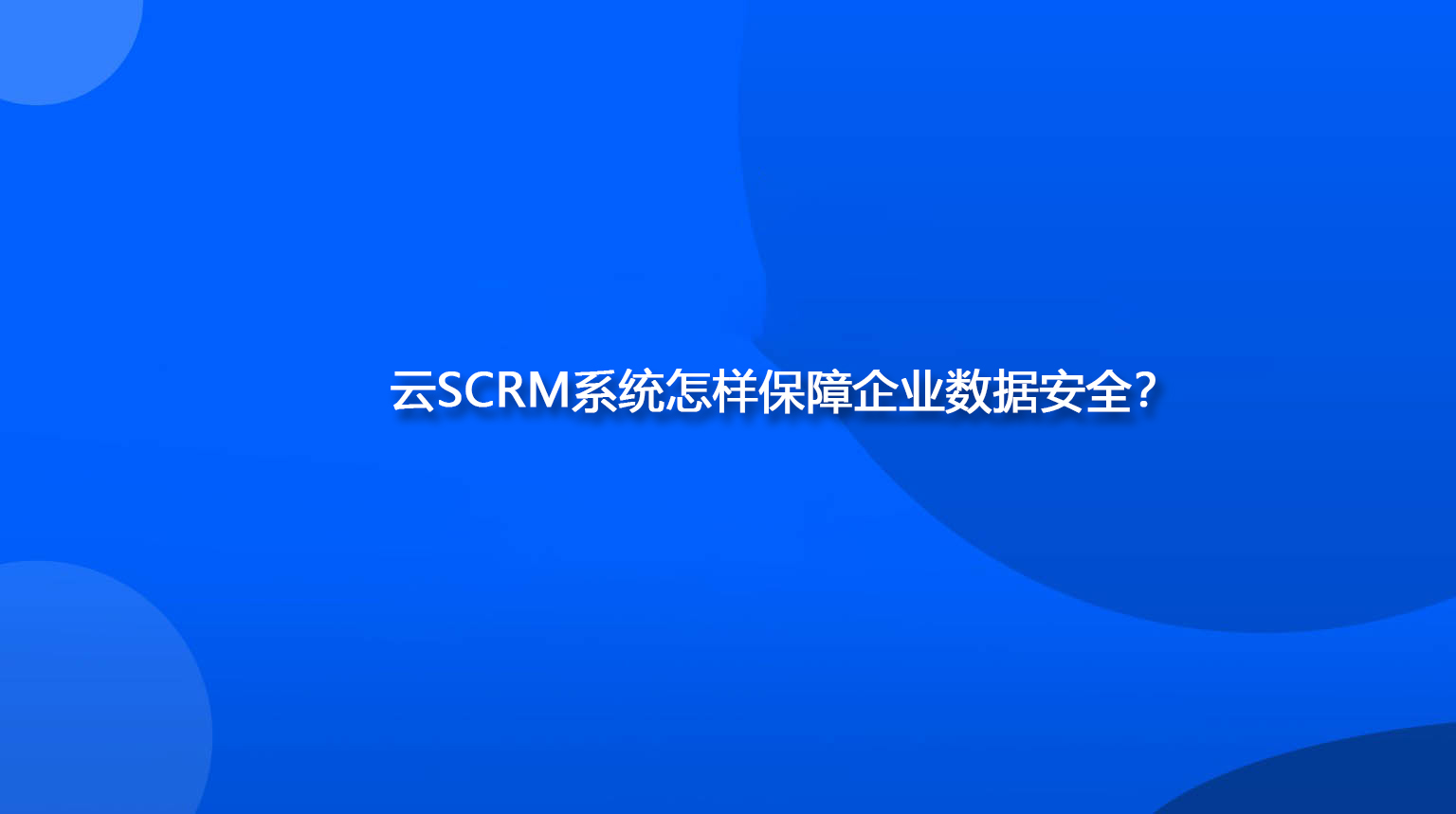 云SCRM系统怎样保障企业数据安全？